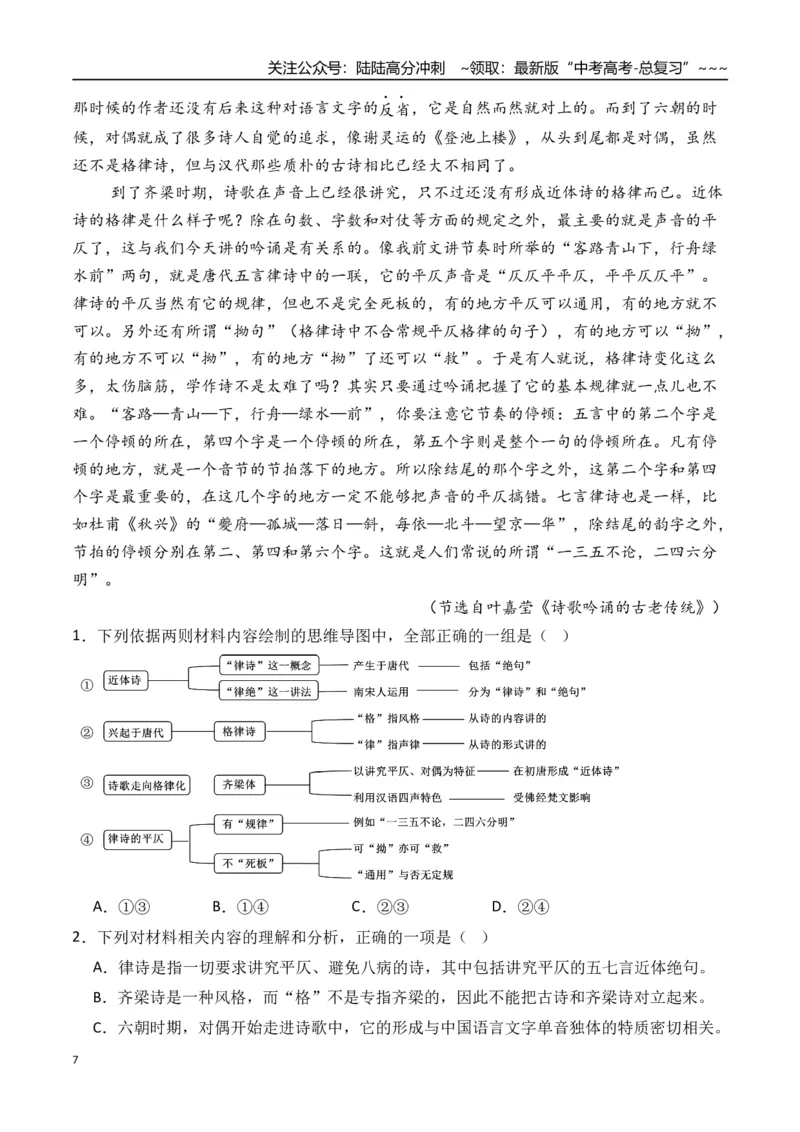 关注公众号：陆陆高分冲刺 ~领取：最新版“中考高考-总复习”~~~

那时候的作者还没有后来这种对语言文字的反省，它是自然而然就对上的。而到了六朝的时候，对偶就成了很多诗人自觉的追求，像谢灵运的《登池上楼》，从头到尾都是对偶，虽然还不是格律诗，但与汉代那些质朴的古诗相比已经大不相同了。

到了齐梁时期，诗歌在声音上已经很讲究，只不过还没有形成近体诗的格律而已。近体诗的格律是什么样子呢？除在句数、字数和对仗等方面的规定之外，最主要的就是声音的平仄了，这与我们今天讲的吟诵是有关系的。像我前文讲节奏时所举的“客路青山下，行舟绿水前”两句，就是唐代五言律诗中的一联，它的平仄声音是“仄仄平平仄，平平仄仄平”。律诗的平仄当然有它的规律，但也不是完全死板的，有的地方平仄可以通用，有的地方就不可以。另外还有所谓“拗句”（格律诗中不合常规平仄格律的句子），有的地方可以“拗”，有的地方不可以“拗”，有的地方“拗”了还可以“救”。于是有人就说，格律诗变化这么多，太伤脑筋，学作诗不是太难了吗？其实只要通过吟诵把握了它的基本规律就一点儿也不难。“客路—青山—下，行舟—绿水—前”，你要注意它节奏的停顿：五言中的第二个字是一个停顿的所在，第四个字是一个停顿的所在，第五个字则是整个一句的停顿所在。凡有停顿的地方，就是一个音节的节拍落下的地方。所以除结尾的那个字之外，这第二个字和第四个字是最重要的，在这几个字的地方一定不能够把声音的平仄搞错。七言律诗也是一样，比如杜甫《秋兴》的“夔府—孤城—落日—斜，每依—北斗—望京—华”，除结尾的韵字之外，节拍的停顿分别在第二、第四和第六个字。这就是人们常说的所谓“一三五不论，二四六分明”。

（节选自叶嘉莹《诗歌吟诵的古老传统》）

1．下列依据两则材料内容绘制的思维导图中，全部正确的一组是（ ）

① 近体诗
“律诗”这一概念 产生于唐代 包括“绝句”
“律绝”这一讲法 南宋人运用 分为“律诗”和“绝句”

② 兴起于唐代 格律诗
“格”指风格 从诗的内容讲的
“律”指声律 从诗的形式讲的

③ 诗歌走向格律化 齐梁体
以讲究平仄、对偶为特征 在初唐形成“近体诗”
利用汉语四声特色 受佛经梵文影响

④ 律诗的平仄
有“规律” 例如“一三五不论，二四六分明”
不“死板” 可“拗”亦可“救”
“通用”与否无定规

A．①③ B．①④ C．②③ D．②④

2．下列对材料相关内容的理解和分析，正确的一项是（ ）

A．律诗是指一切要求讲究平仄、避免八病的诗，其中包括讲究平仄的五七言近体绝句。

B．齐梁诗是一种风格，而“格”不是专指齐梁的，因此不能把古诗和齐梁诗对立起来。

C．六朝时期，对偶开始走进诗歌中，它的形成与中国语言文字单音独体的特质密切相关。

7